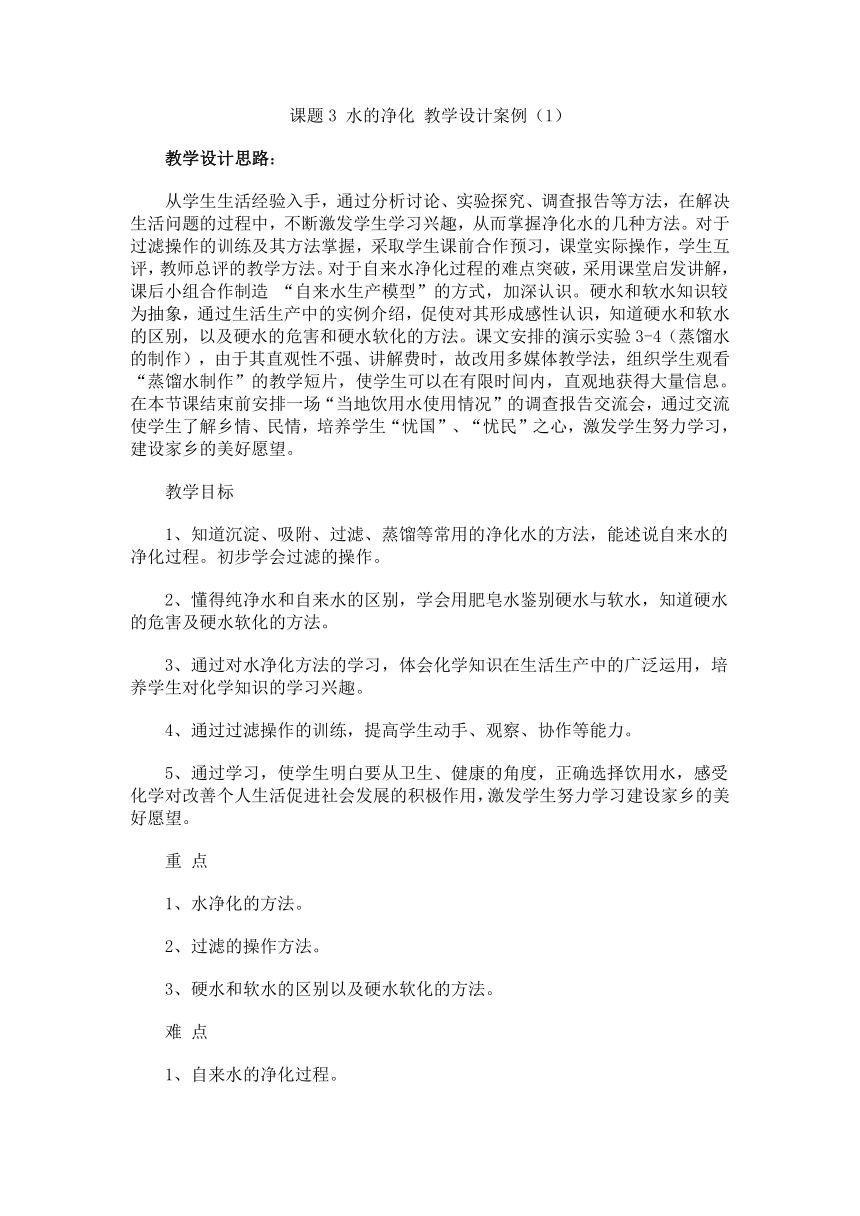 课题 3 水的净化 教学设计案例（1）

教学设计思路：

从学生生活经验入手，通过分析讨论、实验探究、调查报告等方法，在解决生活问题的过程中，不断激发学生学习兴趣，从而掌握净化水的几种方法。对于过滤操作的训练及其方法掌握，采取学生课前合作预习，课堂实际操作，学生互评，教师总评的教学方法。对于自来水净化过程的难点突破，采用课堂启发讲解，课后小组合作制造 “自来水生产模型”的方式，加深认识。硬水和软水知识较为抽象，通过生活生产中的实例介绍，促使对其形成感性认识，知道硬水和软水的区别，以及硬水的危害和硬水软化的方法。课文安排的演示实验 3-4（蒸馏水的制作），由于其直观性不强、讲解费时，故改用多媒体教学法，组织学生观看“蒸馏水制作”的教学短片，使学生可以在有限时间内，直观地获得大量信息。在本节课结束前安排一场“当地饮用水使用情况”的调查报告交流会，通过交流使学生了解乡情、民情，培养学生“忧国”、“忧民”之心，激发学生努力学习，建设家乡的美好愿望。

教学目标

1、知道沉淀、吸附、过滤、蒸馏等常用的净化水的方法，能述说自来水的净化过程。初步学会过滤的操作。

2、懂得纯净水和自来水的区别，学会用肥皂水鉴别硬水与软水，知道硬水的危害及硬水软化的方法。

3、通过对水净化方法的学习，体会化学知识在生活生产中的广泛运用，培养学生对化学知识的学习兴趣。

4、通过过滤操作的训练，提高学生动手、观察、协作等能力。

5、通过学习，使学生明白要从卫生、健康的角度，正确选择饮用水，感受化学对改善个人生活促进社会发展的积极作用，激发学生努力学习建设家乡的美好愿望。

重 点

1、水净化的方法。

2、过滤的操作方法。

3、硬水和软水的区别以及硬水软化的方法。

难 点

1、自来水的净化过程。